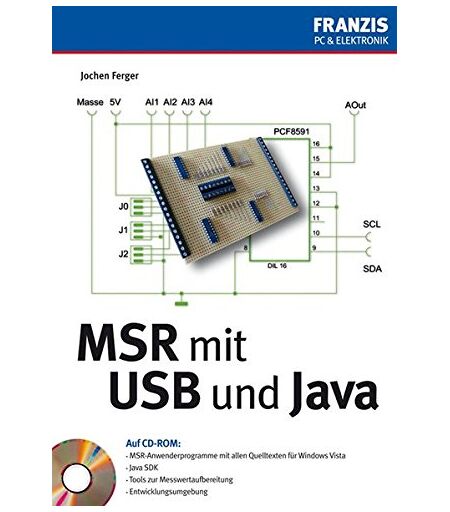 FRANZIS
PC & ELEKTRONIK

Jochen Ferger

Masse
5V
AI1
AI2
AI3
AI4
AOut
PCF8591
16
15
14
13
12
11
10
9
8
J0
J1
J2
SCL
SDA
DIL 16

MSR mit
USB und Java

Auf CD-ROM:
- MSR-Anwenderprogramme mit allen Quelltexten für Windows Vista
- Java SDK
- Tools zur Messwertaufbereitung
- Entwicklungsumgebung